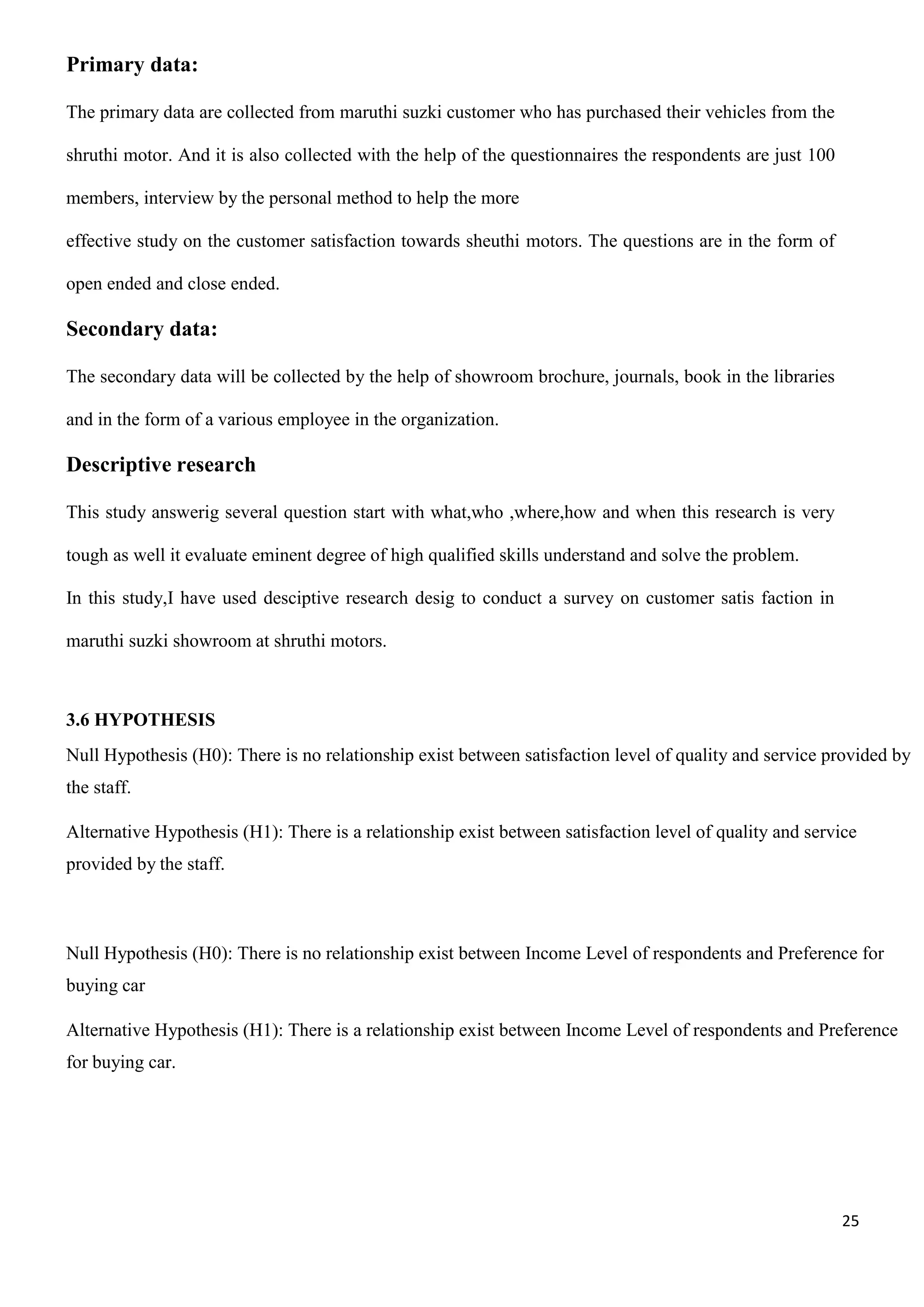 Primary data:

The primary data are collected from maruthi suzki customer who has purchased their vehicles from the shruthi motor. And it is also collected with the help of the questionnaires the respondents are just 100 members, interview by the personal method to help the more

effective study on the customer satisfaction towards sheuthi motors. The questions are in the form of open ended and close ended.

Secondary data:

The secondary data will be collected by the help of showroom brochure, journals, book in the libraries and in the form of a various employee in the organization.

Descriptive research

This study answerig several question start with what,who ,where,how and when this research is very tough as well it evaluate eminent degree of high qualified skills understand and solve the problem.

In this study,I have used desciptive research desig to conduct a survey on customer satis faction in maruthi suzki showroom at shruthi motors.

3.6 HYPOTHESIS

Null Hypothesis (H0): There is no relationship exist between satisfaction level of quality and service provided by the staff.

Alternative Hypothesis (H1): There is a relationship exist between satisfaction level of quality and service provided by the staff.

Null Hypothesis (H0): There is no relationship exist between Income Level of respondents and Preference for buying car

Alternative Hypothesis (H1): There is a relationship exist between Income Level of respondents and Preference for buying car.

25